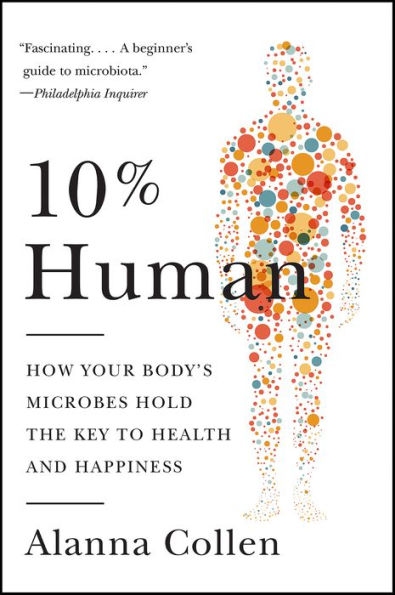 "Fascinating. . . . A beginner's guide to microbiota."
—Philadelphia Inquirer

10%
Human

HOW YOUR BODY'S MICROBES HOLD THE KEY TO HEALTH AND HAPPINESS

Alanna Collen